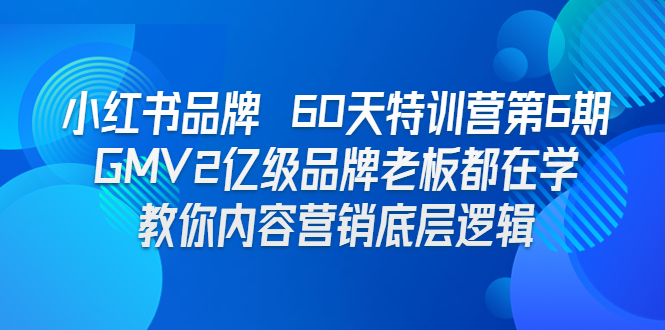 小红书品牌 60天特训营第6期
GMV2亿级品牌老板都在学
教你内容营销底层逻辑